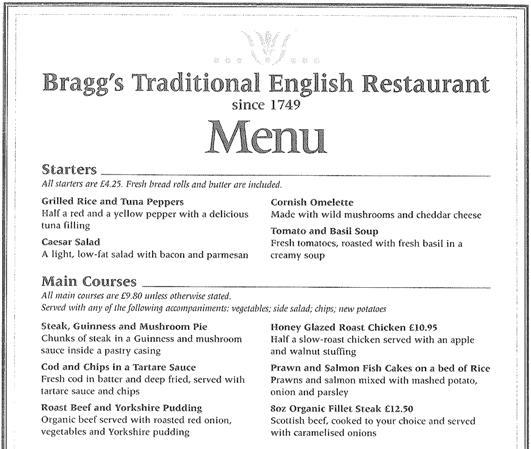 Bragg's Traditional English Restaurant
since 1749

Menu

Starters
All starters are £4.25. Fresh bread rolls and butter are included.

Grilled Rice and Tuna Peppers
Half a red and a yellow pepper with a delicious tuna filling

Caesar Salad
A light, low-fat salad with bacon and parmesan

Cornish Omelette
Made with wild mushrooms and cheddar cheese

Tomato and Basil Soup
Fresh tomatoes, roasted with fresh basil in a creamy soup

Main Courses
All main courses are £9.80 unless otherwise stated.
Served with any of the following accompaniments: vegetables; side salad; chips; new potatoes

Steak, Guinness and Mushroom Pie
Chunks of steak in a Guinness and mushroom sauce inside a pastry casing

Cod and Chips in a Tartare Sauce
Fresh cod in batter and deep fried, served with tartare sauce and chips

Roast Beef and Yorkshire Pudding
Organic beef served with roasted red onion, vegetables and Yorkshire pudding

Honey Glazed Roast Chicken £10.95
Half a slow-roast chicken served with an apple and walnut stuffing

Prawn and Salmon Fish Cakes on a bed of Rice
Prawns and salmon mixed with mashed potato, onion and parsley

8oz Organic Fillet Steak £12.50
Scottish beef, cooked to your choice and served with caramelised onions